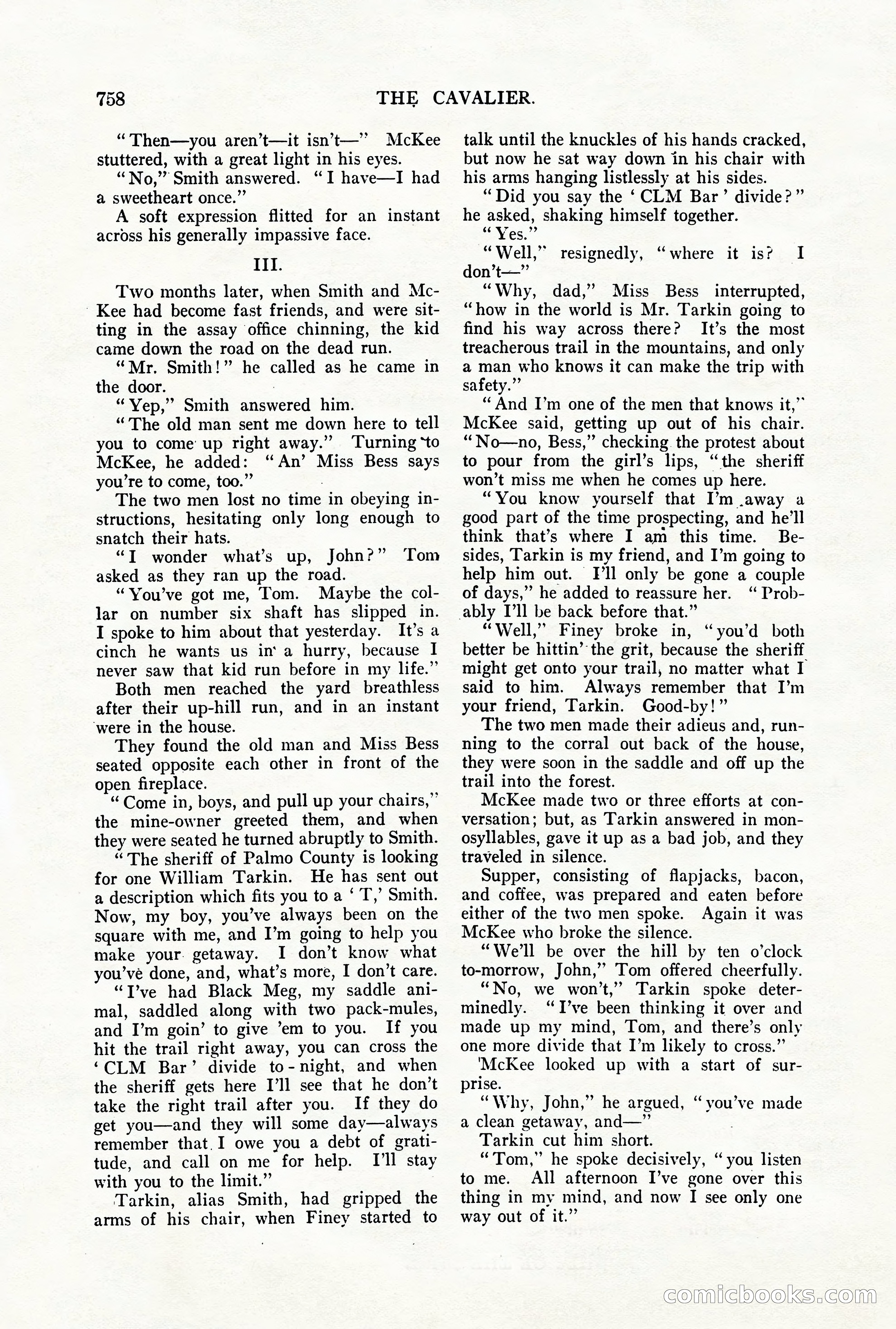 758 THE CAVALIER.

"Then—you aren't—it isn't—" McKee stuttered, with a great light in his eyes.

"No," Smith answered. "I have—I had a sweetheart once."

A soft expression flitted for an instant across his generally impassive face.

III.

Two months later, when Smith and McKee had become fast friends, and were sitting in the assay office chinning, the kid came down the road on the dead run.

"Mr. Smith!" he called as he came in the door.

"Yep," Smith answered him.

"The old man sent me down here to tell you to come up right away." Turning to McKee, he added: "An' Miss Bess says you're to come, too."

The two men lost no time in obeying instructions, hesitating only long enough to snatch their hats.

"I wonder what's up, John?" Tom asked as they ran up the road.

"You've got me, Tom. Maybe the collar on number six shaft has slipped in. I spoke to him about that yesterday. It's a cinch he wants us in a hurry, because I never saw that kid run before in my life."

Both men reached the yard breathless after their up-hill run, and in an instant were in the house.

They found the old man and Miss Bess seated opposite each other in front of the open fireplace.

"Come in, boys, and pull up your chairs," the mine-owner greeted them, and when they were seated he turned abruptly to Smith.

"The sheriff of Palmo County is looking for one William Tarkin. He has sent out a description which fits you to a 'T,' Smith. Now, my boy, you've always been on the square with me, and I'm going to help you make your getaway. I don't know what you've done, and, what's more, I don't care.

"I've had Black Meg, my saddle animal, saddled along with two pack-mules, and I'm goin' to give 'em to you. If you hit the trail right away, you can cross the 'CLM Bar' divide to-night, and when the sheriff gets here I'll see that he don't take the right trail after you. If they do get you—and they will some day—always remember that I owe you a debt of gratitude, and call on me for help. I'll stay with you to the limit."

Tarkin, alias Smith, had gripped the arms of his chair, when Finey started to talk until the knuckles of his hands cracked, but now he sat way down in his chair with his arms hanging listlessly at his sides.

"Did you say the 'CLM Bar' divide?" he asked, shaking himself together.

"Yes."

"Well," resignedly, "where it is? I don't—"

"Why, dad," Miss Bess interrupted, "how in the world is Mr. Tarkin going to find his way across there? It's the most treacherous trail in the mountains, and only a man who knows it can make the trip with safety."

"And I'm one of the men that knows it," McKee said, getting up out of his chair. "No—no, Bess," checking the protest about to pour from the girl's lips, "the sheriff won't miss me when he comes up here.

"You know yourself that I'm away a good part of the time prospecting, and he'll think that's where I am this time. Besides, Tarkin is my friend, and I'm going to help him out. I'll only be gone a couple of days," he added to reassure her. "Probably I'll be back before that."

"Well," Finey broke in, "you'd both better be hittin' the grit, because the sheriff might get onto your trail, no matter what I said to him. Always remember that I'm your friend, Tarkin. Good-by!"

The two men made their adieus and, running to the corral out back of the house, they were soon in the saddle and off up the trail into the forest.

McKee made two or three efforts at conversation; but, as Tarkin answered in monosyllables, gave it up as a bad job, and they traveled in silence.

Supper, consisting of flapjacks, bacon, and coffee, was prepared and eaten before either of the two men spoke. Again it was McKee who broke the silence.

"We'll be over the hill by ten o'clock to-morrow, John," Tom offered cheerfully.

"No, we won't," Tarkin spoke determinedly. "I've been thinking it over and made up my mind, Tom, and there's only one more divide that I'm likely to cross."

McKee looked up with a start of surprise.

"Why, John," he argued, "you've made a clean getaway, and—"

Tarkin cut him short.

"Tom," he spoke decisively, "you listen to me. All afternoon I've gone over this thing in my mind, and now I see only one way out of it."

comicbooks.com